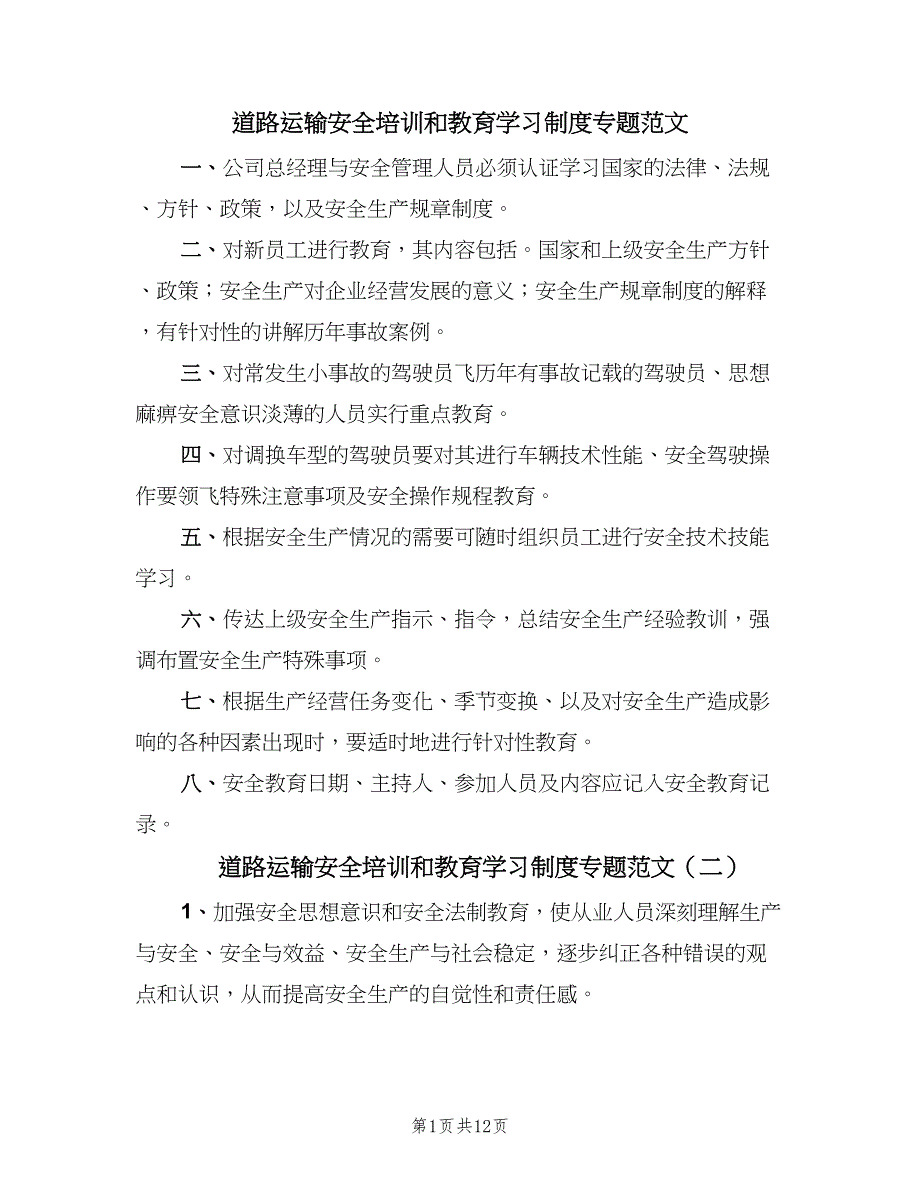 道路运输安全培训和教育学习制度专题范文

一、公司总经理与安全管理人员必须认证学习国家的法律、法规、方针、政策，以及安全生产规章制度。

二、对新员工进行教育，其内容包括。国家和上级安全生产方针、政策；安全生产对企业经营发展的意义；安全生产规章制度的解释，有针对性的讲解历年事故案例。

三、对常发生小事故的驾驶员飞历年有事故记载的驾驶员、思想麻痹安全意识淡薄的人员实行重点教育。

四、对调换车型的驾驶员要对其进行车辆技术性能、安全驾驶操作要领飞特殊注意事项及安全操作规程教育。

五、根据安全生产情况的需要可随时组织员工进行安全技术技能学习。

六、传达上级安全生产指示、指令，总结安全生产经验教训，强调布置安全生产特殊事项。

七、根据生产经营任务变化、季节变换、以及对安全生产造成影响的各种因素出现时，要适时地进行针对性教育。

八、安全教育日期、主持人、参加人员及内容应记入安全教育记录。

道路运输安全培训和教育学习制度专题范文（二）

1、加强安全思想意识和安全法制教育，使从业人员深刻理解生产与安全、安全与效益、安全生产与社会稳定，逐步纠正各种错误的观点和认识，从而提高安全生产的自觉性和责任感。

第1页 共12页